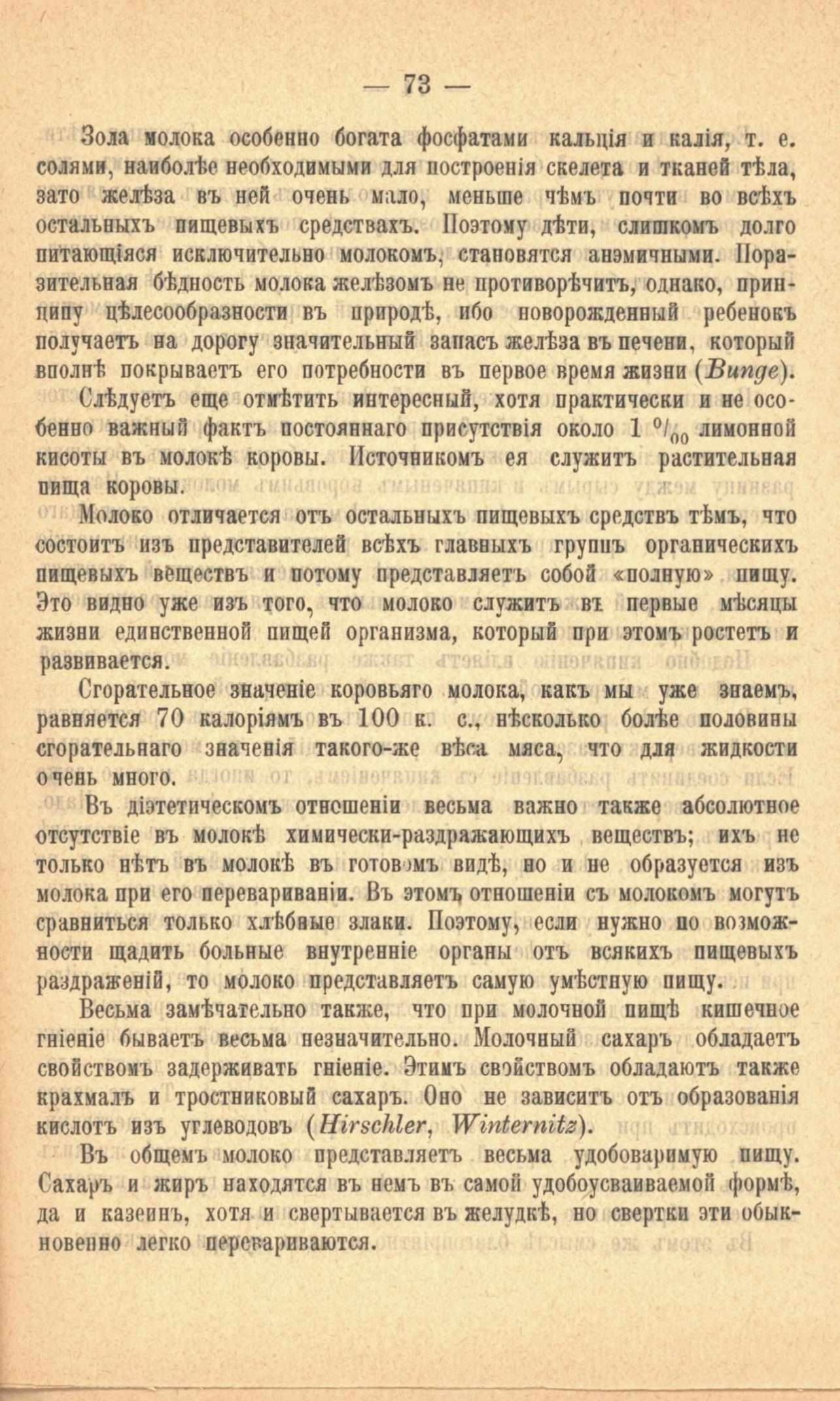 — 73 —

Зола молока особенно богата фосфатами кальція и калія, т. е. солями, наиболѣе необходимыми для построенія скелета и тканей тѣла, зато желѣза въ ней очень мало, меньше чѣмъ почти во всѣхъ остальныхъ пищевыхъ средствахъ. Поэтому дѣти, слишкомъ долго питающіяся исключительно молокомъ, становятся анэмичными. Поразительная бѣдность молока желѣзомъ не противорѣчитъ, однако, принципу цѣлесообразности въ природѣ, ибо новорожденный ребенокъ получаетъ на дорогу значительный запасъ желѣза въ печени, который вполнѣ покрываетъ его потребности въ первое время жизни (Bunge).

Слѣдуетъ еще отмѣтить интересный, хотя практически и не особенно важный фактъ постояннаго присутствія около 1 $^0/_{00}$ лимонной кисоты въ молокѣ коровы. Источникомъ ея служитъ растительная пища коровы.

Молоко отличается отъ остальныхъ пищевыхъ средствъ тѣмъ, что состоитъ изъ представителей всѣхъ главныхъ группъ органическихъ пищевыхъ веществъ и потому представляетъ собой «полную» пищу. Это видно уже изъ того, что молоко служитъ въ первые мѣсяцы жизни единственной пищей организма, который при этомъ ростетъ и развивается.

Сгорательное значеніе коровьяго молока, какъ мы уже знаемъ, равняется 70 калоріямъ въ 100 к. с., нѣсколько болѣе половины сгорательнаго значенія такого-же вѣса мяса, что для жидкости очень много.

Въ діэтетическомъ отношеніи весьма важно также абсолютное отсутствіе въ молокѣ химически-раздражающихъ веществъ; ихъ не только нѣтъ въ молокѣ въ готовомъ видѣ, но и не образуется изъ молока при его перевариваніи. Въ этомъ отношеніи съ молокомъ могутъ сравниться только хлѣбные злаки. Поэтому, если нужно по возможности щадить больные внутренніе органы отъ всякихъ пищевыхъ раздраженій, то молоко представляетъ самую умѣстную пищу.

Весьма замѣчательно также, что при молочной пищѣ кишечное гніеніе бываетъ весьма незначительно. Молочный сахаръ обладаетъ свойствомъ задерживать гніеніе. Этимъ свойствомъ обладаютъ также крахмалъ и тростниковый сахаръ. Оно не зависитъ отъ образованія кислотъ изъ углеводовъ (Hirschler, Winternitz).

Въ общемъ молоко представляетъ весьма удобоваримую пищу. Сахаръ и жиръ находятся въ немъ въ самой удобоусваиваемой формѣ, да и казеинъ, хотя и свертывается въ желудкѣ, но свертки эти обыкновенно легко перевариваются.